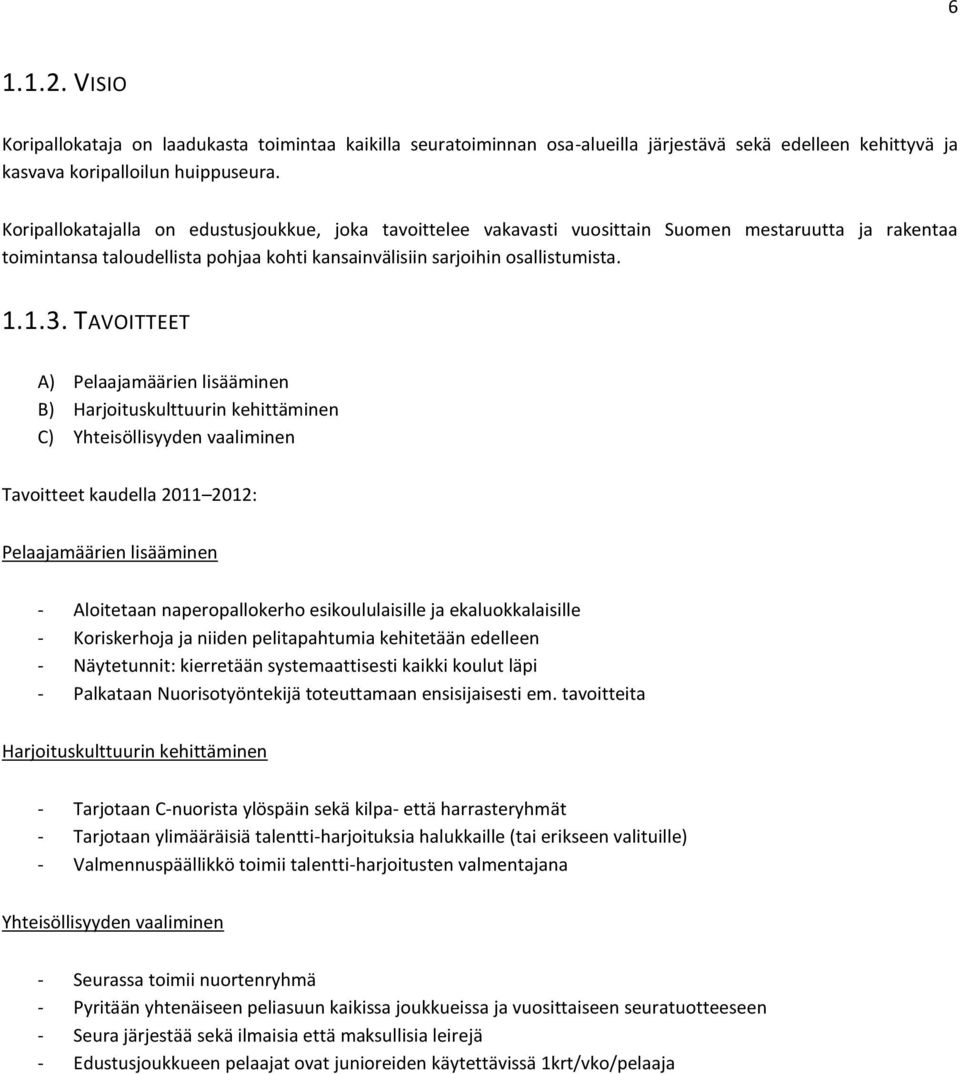 6

1.1.2. VISIO

Koripallokataja on laadukasta toimintaa kaikilla seuratoiminnan osa-alueilla järjestävä sekä edelleen kehittyvä ja kasvava koripalloilun huippuseura.

Koripallokatajalla on edustusjoukkue, joka tavoittelee vakavasti vuosittain Suomen mestaruutta ja rakentaa toimintansa taloudellista pohjaa kohti kansainvälisiin sarjoihin osallistumista.

1.1.3. TAVOITTEET

A) Pelaajamäärien lisääminen
B) Harjoituskulttuurin kehittäminen
C) Yhteisöllisyyden vaaliminen

Tavoitteet kaudella 2011 2012:

Pelaajamäärien lisääminen

- Aloitetaan naperopallokerho esikoululaisille ja ekaluokkalaisille
- Koriskerhoja ja niiden pelitapahtumia kehitetään edelleen
- Näytetunnit: kierretään systemaattisesti kaikki koulut läpi
- Palkataan Nuorisotyöntekijä toteuttamaan ensisijaisesti em. tavoitteita

Harjoituskulttuurin kehittäminen

- Tarjotaan C-nuorista ylöspäin sekä kilpa- että harrasteryhmät
- Tarjotaan ylimääräisiä talentti-harjoituksia halukkaille (tai erikseen valituille)
- Valmennuspäällikkö toimii talentti-harjoitusten valmentajana

Yhteisöllisyyden vaaliminen

- Seurassa toimii nuortenryhmä
- Pyritään yhtenäiseen peliasuun kaikissa joukkueissa ja vuosittaiseen seuratuotteeseen
- Seura järjestää sekä ilmaisia että maksullisia leirejä
- Edustusjoukkueen pelaajat ovat junioreiden käytettävissä 1krt/vko/pelaaja